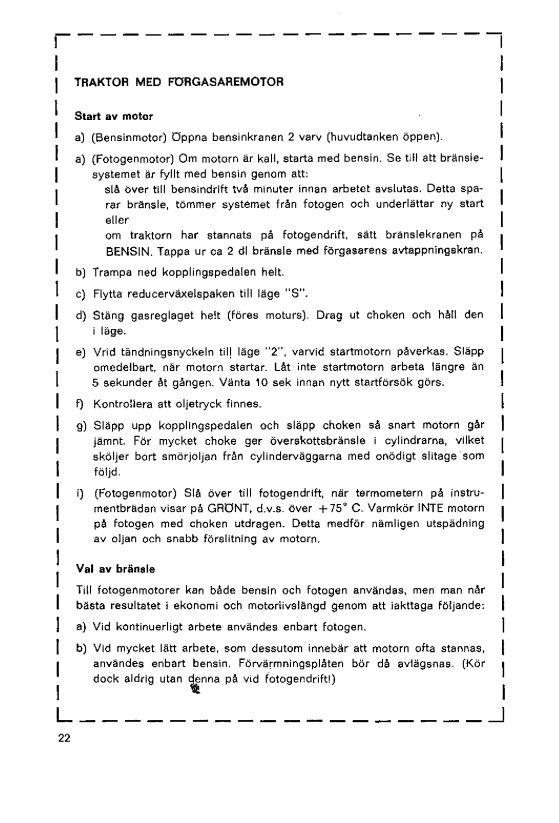 TRAKTOR MED FÖRGASAREMOTOR

Start av motor

a) (Bensinmotor) Öppna bensinkranen 2 varv (huvudtanken öppen).

a) (Fotogenmotor) Om motorn är kall, starta med bensin. Se till att bränslesystemet är fyllt med bensin genom att:
slå över till bensindrift två minuter innan arbetet avslutas. Detta sparar bränsle, tömmer systemet från fotogen och underlättar ny start eller
om traktorn har stannats på fotogendrift, sätt bränslekranen på BENSIN. Tappa ur ca 2 dl bränsle med förgasarens avtappningskran.

b) Trampa ned kopplingspedalen helt.

c) Flytta reducerväxelspaken till läge "S".

d) Stäng gasreglaget helt (föres moturs). Drag ut choken och håll den i läge.

e) Vrid tändningsnyckeln till läge "2", varvid startmotorn påverkas. Släpp omedelbart, när motorn startar. Låt inte startmotorn arbeta längre än 5 sekunder åt gången. Vänta 10 sek innan nytt startförsök görs.

f) Kontrollera att oljetryck finnes.

g) Släpp upp kopplingspedalen och släpp choken så snart motorn går jämnt. För mycket choke ger överskottsbränsle i cylindrarna, vilket sköljer bort smörjoljan från cylinderväggarna med onödigt slitage som följd.

i) (Fotogenmotor) Slå över till fotogendrift, när termometern på instrumentbrädan visar på GRÖNT, d.v.s. över +75° C. Varmkör INTE motorn på fotogen med choken utdragen. Detta medför nämligen utspädning av oljan och snabb förslitning av motorn.

Val av bränsle

Till fotogenmotorer kan både bensin och fotogen användas, men man når bästa resultatet i ekonomi och motorlivslängd genom att iakttaga följande:

a) Vid kontinuerligt arbete användes enbart fotogen.

b) Vid mycket lätt arbete, som dessutom innebär att motorn ofta stannas, användes enbart bensin. Förvärmningsplåten bör då avlägsnas. (Kör dock aldrig utan denna på vid fotogendrift!)

22